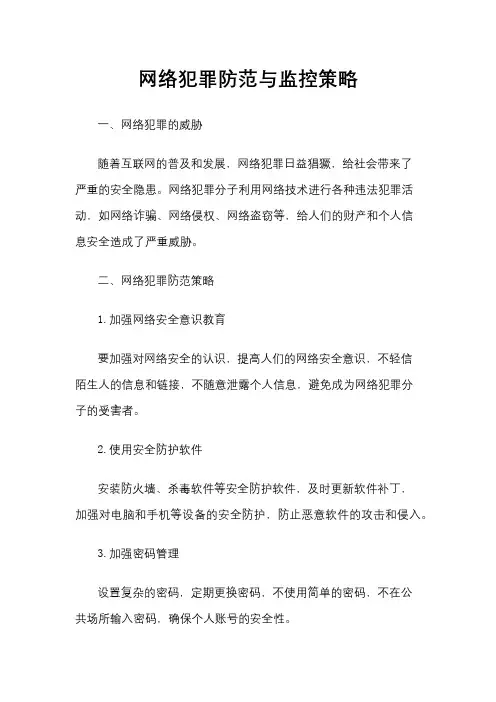 网络犯罪防范与监控策略

一、网络犯罪的威胁

随着互联网的普及和发展，网络犯罪日益猖獗，给社会带来了严重的安全隐患。网络犯罪分子利用网络技术进行各种违法犯罪活动，如网络诈骗、网络侵权、网络盗窃等，给人们的财产和个人信息安全造成了严重威胁。

二、网络犯罪防范策略

1. 加强网络安全意识教育

要加强对网络安全的认识，提高人们的网络安全意识，不轻信陌生人的信息和链接，不随意泄露个人信息，避免成为网络犯罪分子的受害者。

2. 使用安全防护软件

安装防火墙、杀毒软件等安全防护软件，及时更新软件补丁，加强对电脑和手机等设备的安全防护，防止恶意软件的攻击和侵入。

3. 加强密码管理

设置复杂的密码，定期更换密码，不使用简单的密码，不在公共场所输入密码，确保个人账号的安全性。